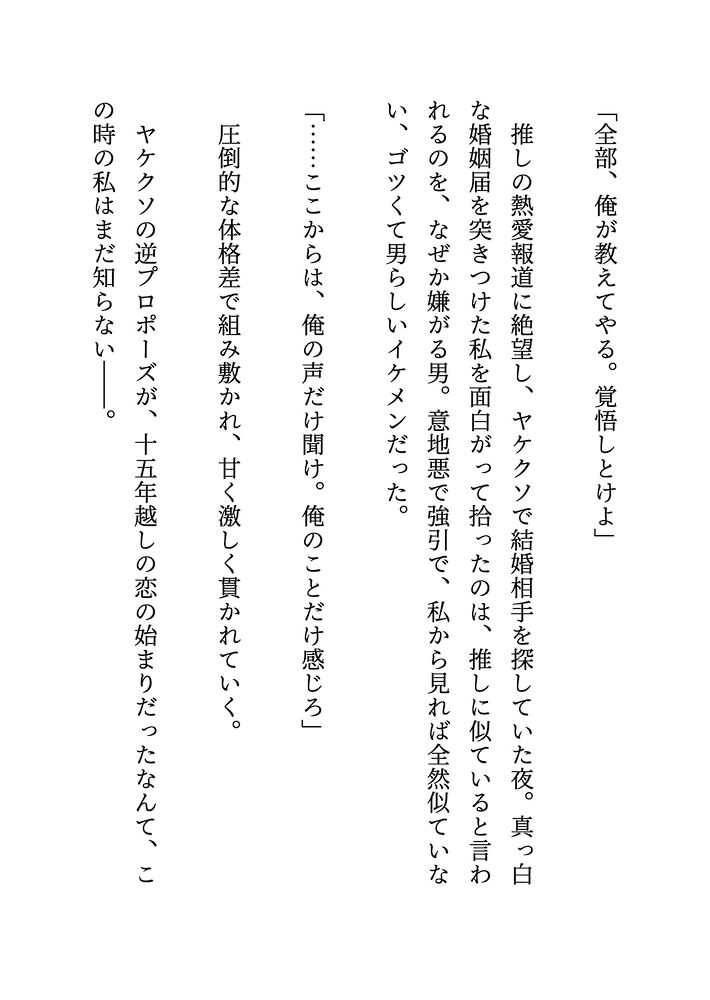 「全部、俺が教えてやる。覚悟しとけよ」

推しの熱愛報道に絶望し、ヤケクソで結婚相手を探していた夜。真っ白な婚姻届を突きつけた私を面白がって拾ったのは、推しに似ていると言われるのを、なぜか嫌がる男。意地悪で強引で、私から見れば全然似ていない、ゴツくて男らしいイケメンだった。

「……ここからは、俺の声だけ聞け。俺のことだけ感じろ」

圧倒的な体格差で組み敷かれ、甘く激しく貫かれていく。

ヤケクソの逆プロポーズが、十五年越しの恋の始まりだったなんて、この時の私はまだ知らない――。